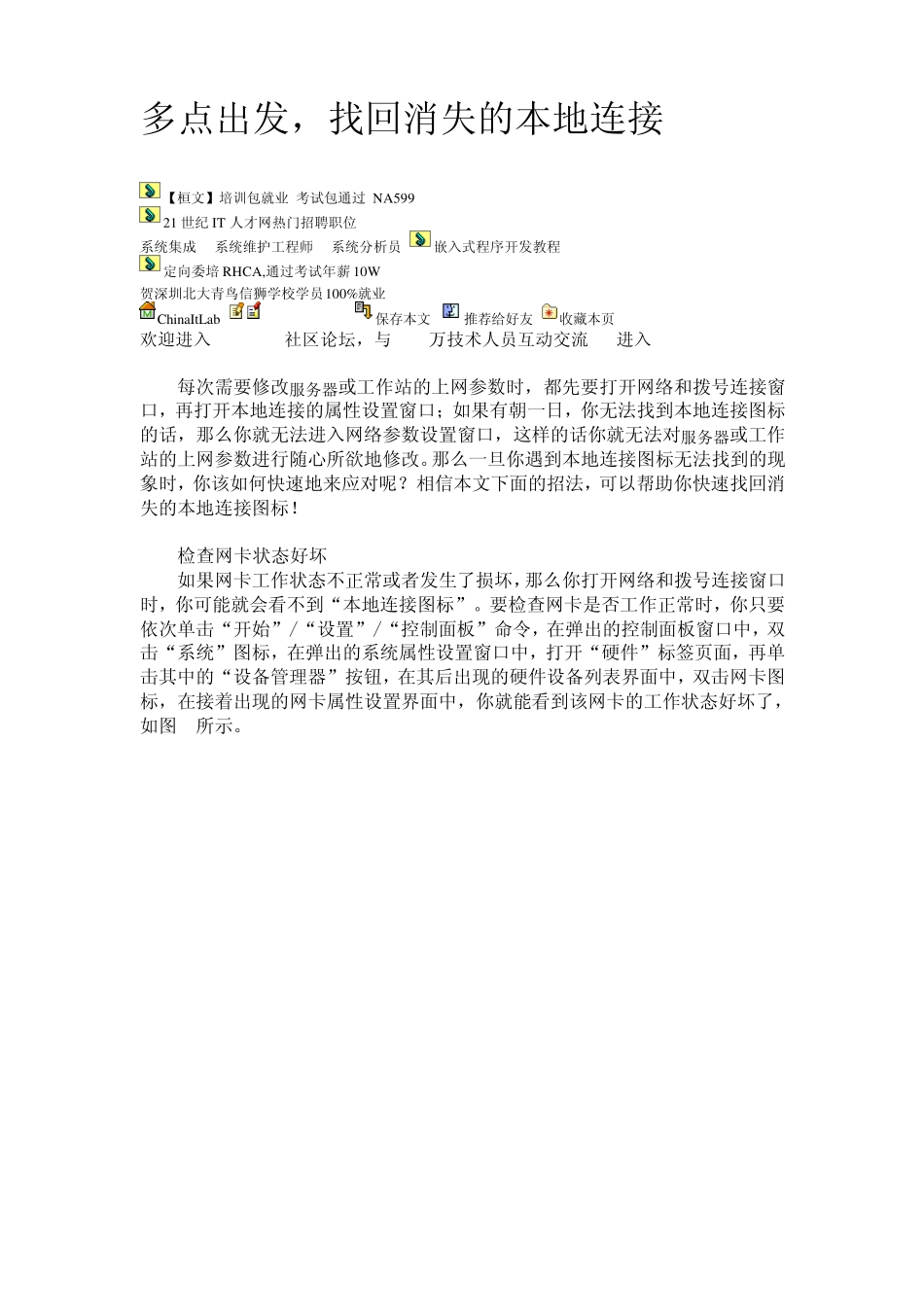 多点出发，找回消失的本地连接

【桓文】培训包就业 考试包通过 NA599

21 世纪 IT 人才网热门招聘职位

系统集成 系统维护工程师 系统分析员 嵌入式程序开发教程

定向委培 RHCA,通过考试年薪 10W

贺深圳北大青鸟信狮学校学员 100%就业

ChinaItLab 保存本文 推荐给好友 收藏本页

欢迎进入 社区论坛，与 万技术人员互动交流 进入

每次需要修改服务器或工作站的上网参数时，都先要打开网络和拨号连接窗口，再打开本地连接的属性设置窗口；如果有朝一日，你无法找到本地连接图标的话，那么你就无法进入网络参数设置窗口，这样的话你就无法对服务器或工作站的上网参数进行随心所欲地修改。那么一旦你遇到本地连接图标无法找到的现象时，你该如何快速地来应对呢？相信本文下面的招法，可以帮助你快速找回消失的本地连接图标！

检查网卡状态好坏

如果网卡工作状态不正常或者发生了损坏，那么你打开网络和拨号连接窗口时，你可能就会看不到“本地连接图标”。要检查网卡是否工作正常时，你只要依次单击“开始”/“设置”/“控制面板”命令，在弹出的控制面板窗口中，双击“系统”图标，在弹出的系统属性设置窗口中，打开“硬件”标签页面，再单击其中的“设备管理器”按钮，在其后出现的硬件设备列表界面中，双击网卡图标，在接着出现的网卡属性设置界面中，你就能看到该网卡的工作状态好坏了，如图 所示。